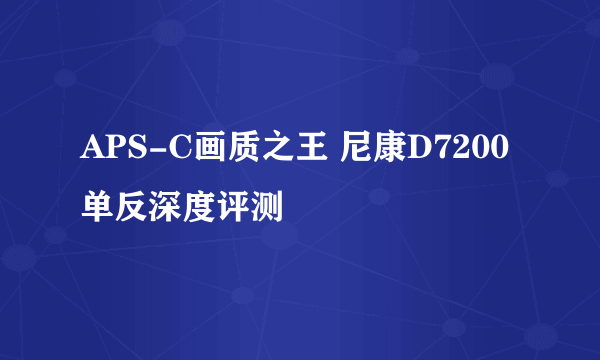 APS-C画质之王 尼康D7200单反深度评测